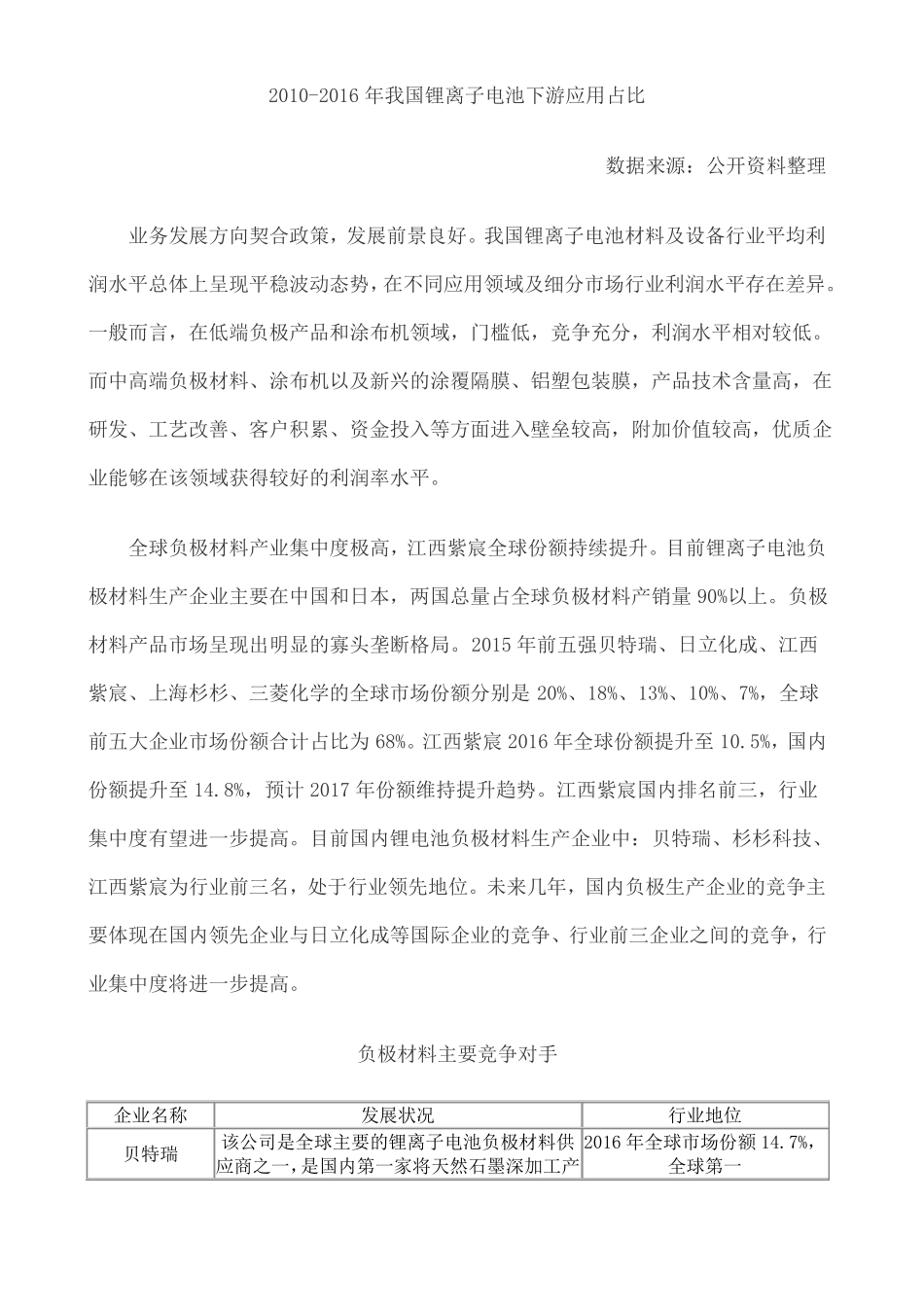 2010-2016 年我国锂离子电池下游应用占比

数据来源：公开资料整理

业务发展方向契合政策，发展前景良好。我国锂离子电池材料及设备行业平均利润水平总体上呈现平稳波动态势，在不同应用领域及细分市场行业利润水平存在差异。一般而言，在低端负极产品和涂布机领域，门槛低，竞争充分，利润水平相对较低。而中高端负极材料、涂布机以及新兴的涂覆隔膜、铝塑包装膜，产品技术含量高，在研发、工艺改善、客户积累、资金投入等方面进入壁垒较高，附加价值较高，优质企业能够在该领域获得较好的利润率水平。

全球负极材料产业集中度极高，江西紫宸全球份额持续提升。目前锂离子电池负极材料生产企业主要在中国和日本，两国总量占全球负极材料产销量 90%以上。负极材料产品市场呈现出明显的寡头垄断格局。2015 年前五强贝特瑞、日立化成、江西紫宸、上海杉杉、三菱化学的全球市场份额分别是 20%、18%、13%、10%、7%，全球前五大企业市场份额合计占比为 68%。江西紫宸 2016 年全球份额提升至 10.5%，国内份额提升至 14.8%，预计 2017 年份额维持提升趋势。江西紫宸国内排名前三，行业集中度有望进一步提高。目前国内锂电池负极材料生产企业中：贝特瑞、杉杉科技、江西紫宸为行业前三名，处于行业领先地位。未来几年，国内负极生产企业的竞争主要体现在国内领先企业与日立化成等国际企业的竞争、行业前三企业之间的竞争，行业集中度将进一步提高。

负极材料主要竞争对手

| 企业名称 | 发展状况 | 行业地位 |
|---|---|---|
| 贝特瑞 | 该公司是全球主要的锂离子电池负极材料供应商之一，是国内第一家将天然石墨深加工产 | 2016 年全球市场份额 14.7%，全球第一 |